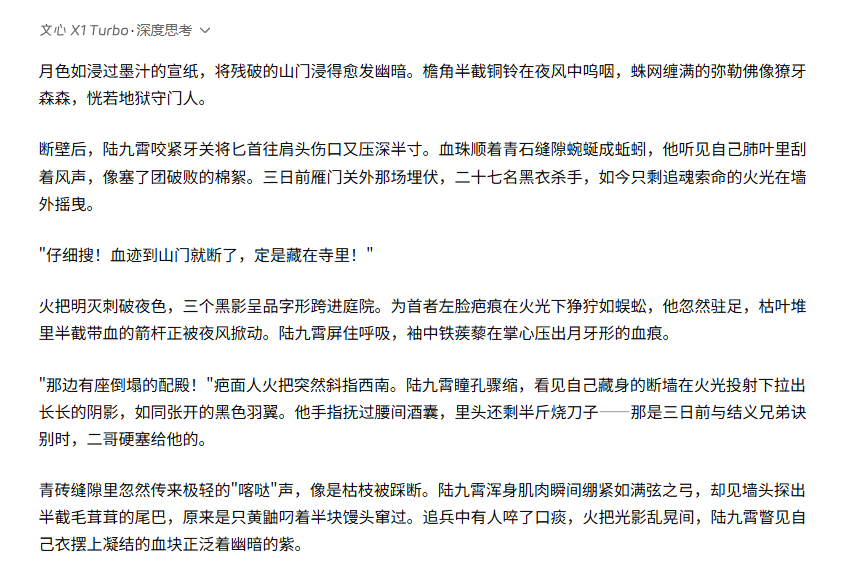 文心 X1 Turbo·深度思考

月色如浸过墨汁的宣纸，将残破的山门浸得愈发幽暗。檐角半截铜铃在夜风中呜咽，蛛网缠满的弥勒佛像獠牙森森，恍若地狱守门人。

断壁后，陆九霄咬紧牙关将匕首往肩头伤口又压深半寸。血珠顺着青石缝隙蜿蜒成蚯蚓，他听见自己肺叶里刮着风声，像塞了团破败的棉絮。三日前雁门关外那场埋伏，二十七名黑衣杀手，如今只剩追魂索命的火光在墙外摇曳。

"仔细搜！血迹到山门就断了，定是藏在寺里！"

火把明灭刺破夜色，三个黑影呈品字形跨进庭院。为首者左脸疤痕在火光下狰狞如蜈蚣，他忽然驻足，枯叶堆里半截带血的箭杆正被夜风掀动。陆九霄屏住呼吸，袖中铁蒺藜在掌心压出月牙形的血痕。

"那边有座倒塌的配殿！"疤面人火把突然斜指西南。陆九霄瞳孔骤缩，看见自己藏身的断墙在火光投射下拉出长长的阴影，如同张开的黑色羽翼。他手指抚过腰间酒囊，里头还剩半斤烧刀子——那是三日前与结义兄弟诀别时，二哥硬塞给他的。

青砖缝隙里忽然传来极轻的"喀哒"声，像是枯枝被踩断。陆九霄浑身肌肉瞬间绷紧如满弦之弓，却见墙头探出半截毛茸茸的尾巴，原来是只黄鼬叼着半块馒头窜过。追兵中有人啐了口痰，火把光影乱晃间，陆九霄瞥见自己衣摆上凝结的血块正泛着幽暗的紫。